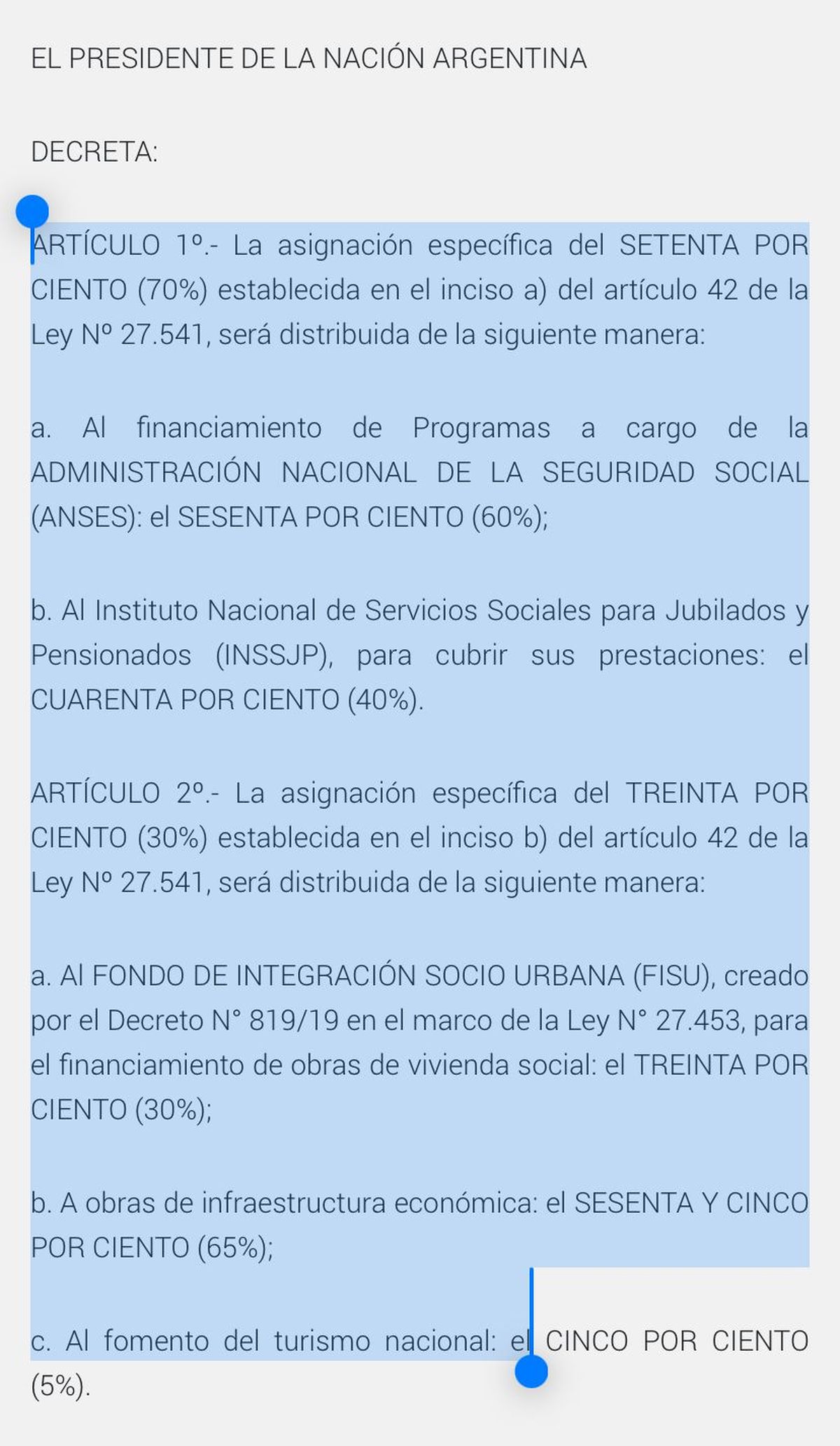 EL PRESIDENTE DE LA NACIÓN ARGENTINA

DECRETA:

ARTÍCULO 1º.- La asignación específica del SETENTA POR CIENTO (70%) establecida en el inciso a) del artículo 42 de la Ley Nº 27.541, será distribuida de la siguiente manera:

a. Al financiamiento de Programas a cargo de la ADMINISTRACIÓN NACIONAL DE LA SEGURIDAD SOCIAL (ANSES): el SESENTA POR CIENTO (60%);

b. Al Instituto Nacional de Servicios Sociales para Jubilados y Pensionados (INSSJP), para cubrir sus prestaciones: el CUARENTA POR CIENTO (40%).

ARTÍCULO 2º.- La asignación específica del TREINTA POR CIENTO (30%) establecida en el inciso b) del artículo 42 de la Ley Nº 27.541, será distribuida de la siguiente manera:

a. Al FONDO DE INTEGRACIÓN SOCIO URBANA (FISU), creado por el Decreto N° 819/19 en el marco de la Ley N° 27.453, para el financiamiento de obras de vivienda social: el TREINTA POR CIENTO (30%);

b. A obras de infraestructura económica: el SESENTA Y CINCO POR CIENTO (65%);

c. Al fomento del turismo nacional: el CINCO POR CIENTO (5%).